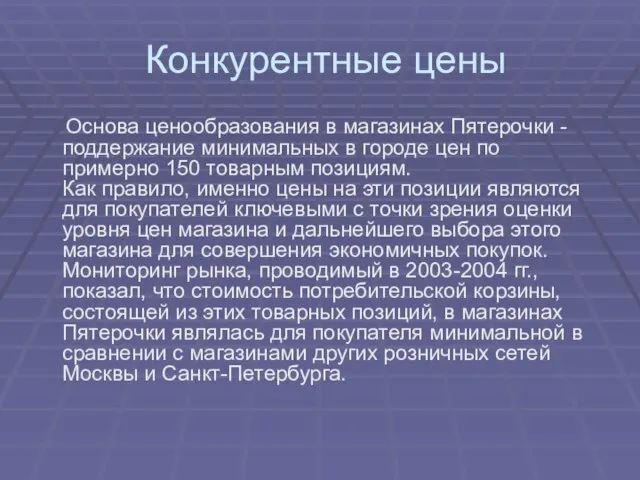 Конкурентные цены

Основа ценообразования в магазинах Пятерочки - поддержание минимальных в городе цен по примерно 150 товарным позициям.
Как правило, именно цены на эти позиции являются для покупателей ключевыми с точки зрения оценки уровня цен магазина и дальнейшего выбора этого магазина для совершения экономичных покупок. Мониторинг рынка, проводимый в 2003-2004 гг., показал, что стоимость потребительской корзины, состоящей из этих товарных позиций, в магазинах Пятерочки являлась для покупателя минимальной в сравнении с магазинами других розничных сетей Москвы и Санкт-Петербурга.